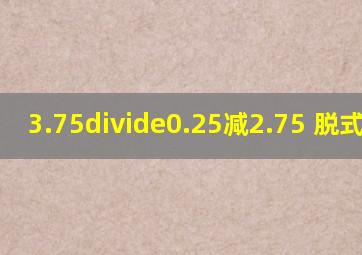 3.75divide0.25减2.75 脱式